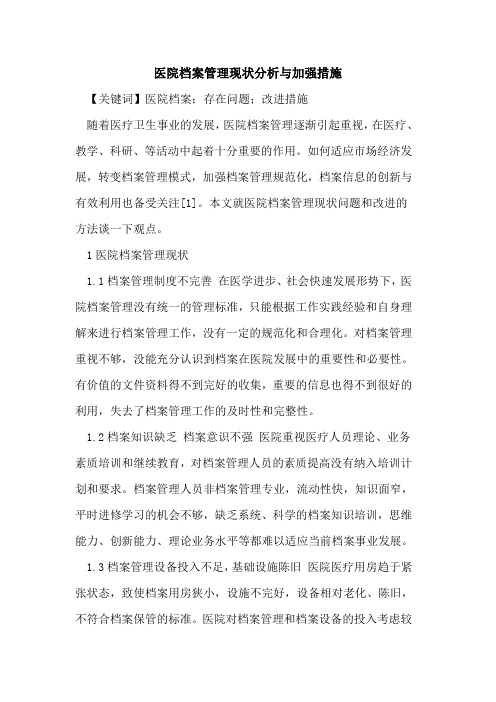 医院档案管理现状分析与加强措施

【关键词】医院档案；存在问题；改进措施

随着医疗卫生事业的发展，医院档案管理逐渐引起重视，在医疗、教学、科研、等活动中起着十分重要的作用。如何适应市场经济发展，转变档案管理模式，加强档案管理规范化，档案信息的创新与有效利用也备受关注[1]。本文就医院档案管理现状问题和改进的方法谈一下观点。

1 医院档案管理现状

1.1 档案管理制度不完善 在医学进步、社会快速发展形势下，医院档案管理没有统一的管理标准，只能根据工作实践经验和自身理解来进行档案管理工作，没有一定的规范化和合理化。对档案管理重视不够，没能充分认识到档案在医院发展中的重要性和必要性。有价值的文件资料得不到完好的收集，重要的信息也得不到很好的利用，失去了档案管理工作的及时性和完整性。

1.2 档案知识缺乏 档案意识不强 医院重视医疗人员理论、业务素质培训和继续教育，对档案管理人员的素质提高没有纳入培训计划和要求。档案管理人员非档案管理专业，流动性快，知识面窄，平时进修学习的机会不够，缺乏系统、科学的档案知识培训，思维能力、创新能力、理论业务水平等都难以适应当前档案事业发展。

1.3 档案管理设备投入不足，基础设施陈旧 医院医疗用房趋于紧张状态，致使档案用房狭小，设施不完好，设备相对老化、陈旧，不符合档案保管的标准。医院对档案管理和档案设备的投入考虑较